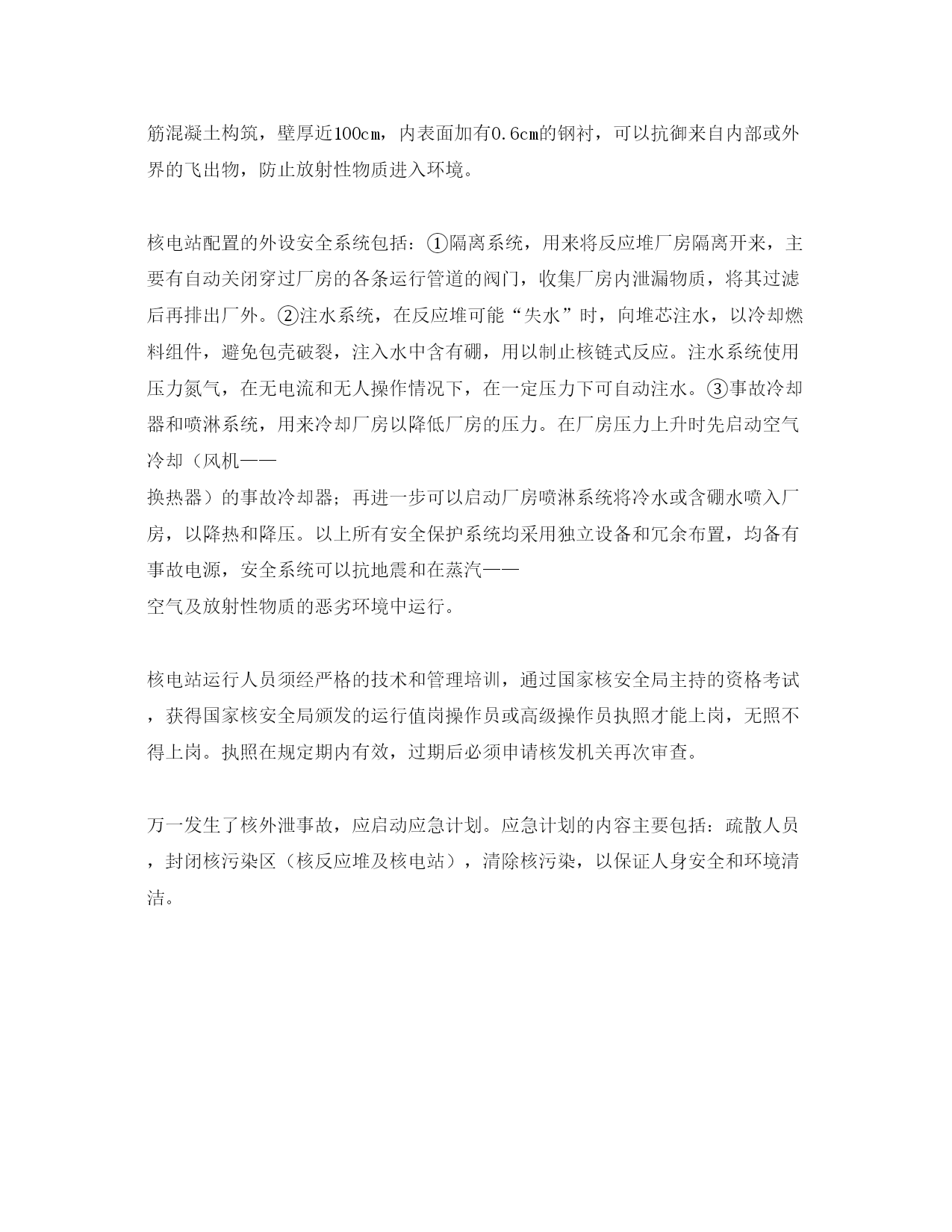 筋混凝土构筑，壁厚近100cm，内表面加有0.6cm的钢衬，可以抗御来自内部或外界的飞出物，防止放射性物质进入环境。

核电站配置的外设安全系统包括：①隔离系统，用来将反应堆厂房隔离开来，主要有自动关闭穿过厂房的各条运行管道的阀门，收集厂房内泄漏物质，将其过滤后再排出厂外。②注水系统，在反应堆可能“失水”时，向堆芯注水，以冷却燃料组件，避免包壳破裂，注入水中含有硼，用以制止核链式反应。注水系统使用压力氮气，在无电流和无人操作情况下，在一定压力下可自动注水。③事故冷却器和喷淋系统，用来冷却厂房以降低厂房的压力。在厂房压力上升时先启动空气冷却（风机——换热器）的事故冷却器；再进一步可以启动厂房喷淋系统将冷水或含硼水喷入厂房，以降热和降压。以上所有安全保护系统均采用独立设备和冗余布置，均备有事故电源，安全系统可以抗地震和在蒸汽——空气及放射性物质的恶劣环境中运行。

核电站运行人员须经严格的技术和管理培训，通过国家核安全局主持的资格考试，获得国家核安全局颁发的运行值岗操作员或高级操作员执照才能上岗，无照不得上岗。执照在规定期内有效，过期后必须申请核发机关再次审查。

万一发生了核外泄事故，应启动应急计划。应急计划的内容主要包括：疏散人员，封闭核污染区（核反应堆及核电站），清除核污染，以保证人身安全和环境清洁。